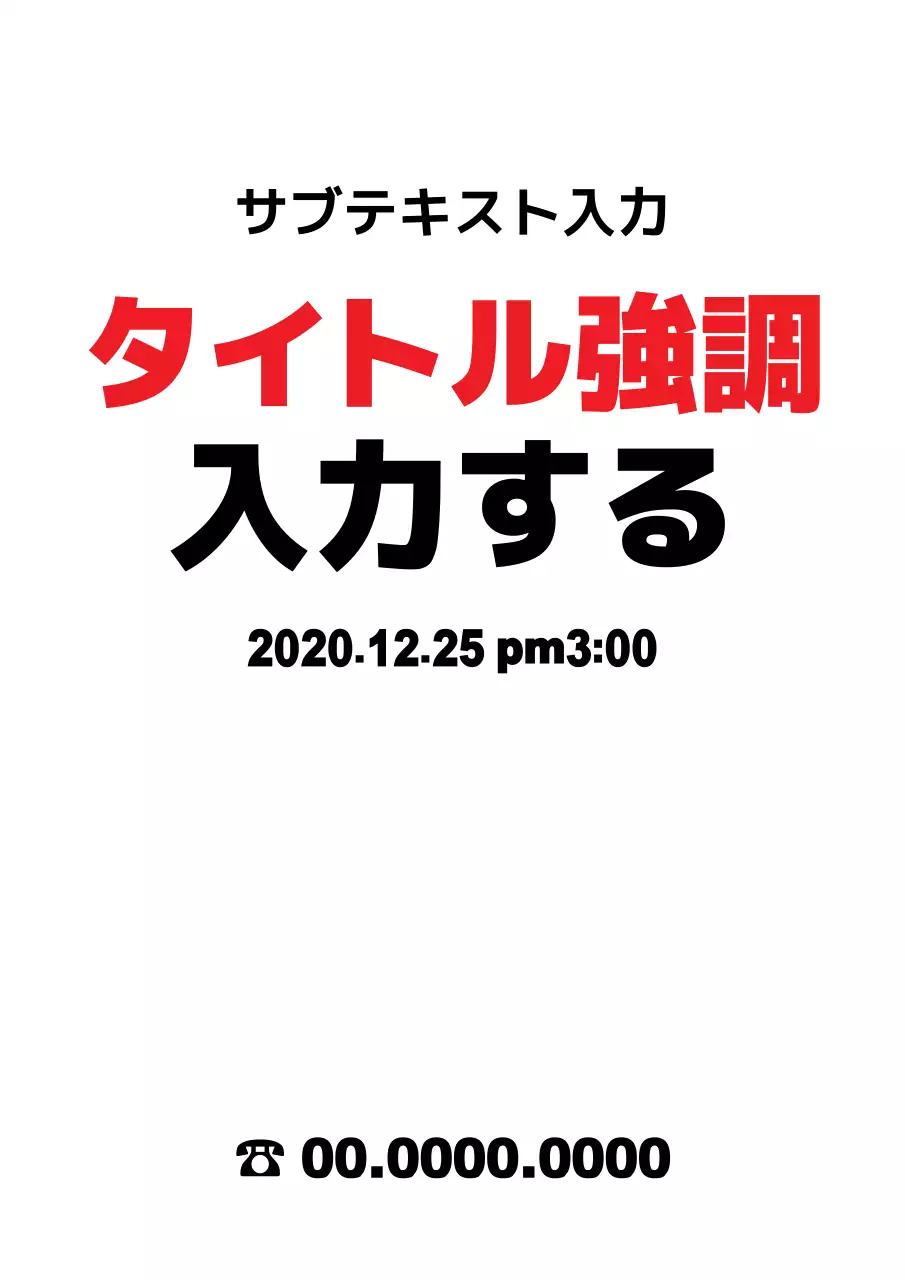 サブテキスト入力

タイトル強調
入力する

2020.12.25 pm3:00

☎ 00.0000.0000